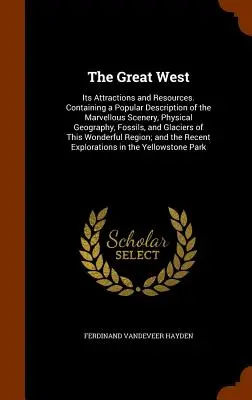 The Great West

Its Attractions and Resources. Containing a Popular Description of the Marvellous Scenery, Physical Geography, Fossils, and Glaciers of This Wonderful Region; and the Recent Explorations in the Yellowstone Park

Scholar
SELECT

FERDINAND VANDEVEER HAYDEN